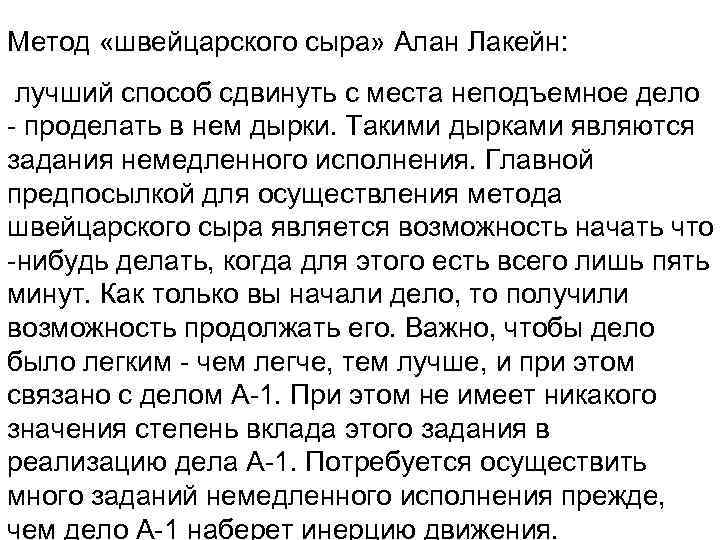 Метод «швейцарского сыра» Алан Лакейн:

лучший способ сдвинуть с места неподъемное дело - проделать в нем дырки. Такими дырками являются задания немедленного исполнения. Главной предпосылкой для осуществления метода швейцарского сыра является возможность начать что -нибудь делать, когда для этого есть всего лишь пять минут. Как только вы начали дело, то получили возможность продолжать его. Важно, чтобы дело было легким - чем легче, тем лучше, и при этом связано с делом А-1. При этом не имеет никакого значения степень вклада этого задания в реализацию дела А-1. Потребуется осуществить много заданий немедленного исполнения прежде, чем дело А-1 наберет инерцию движения.